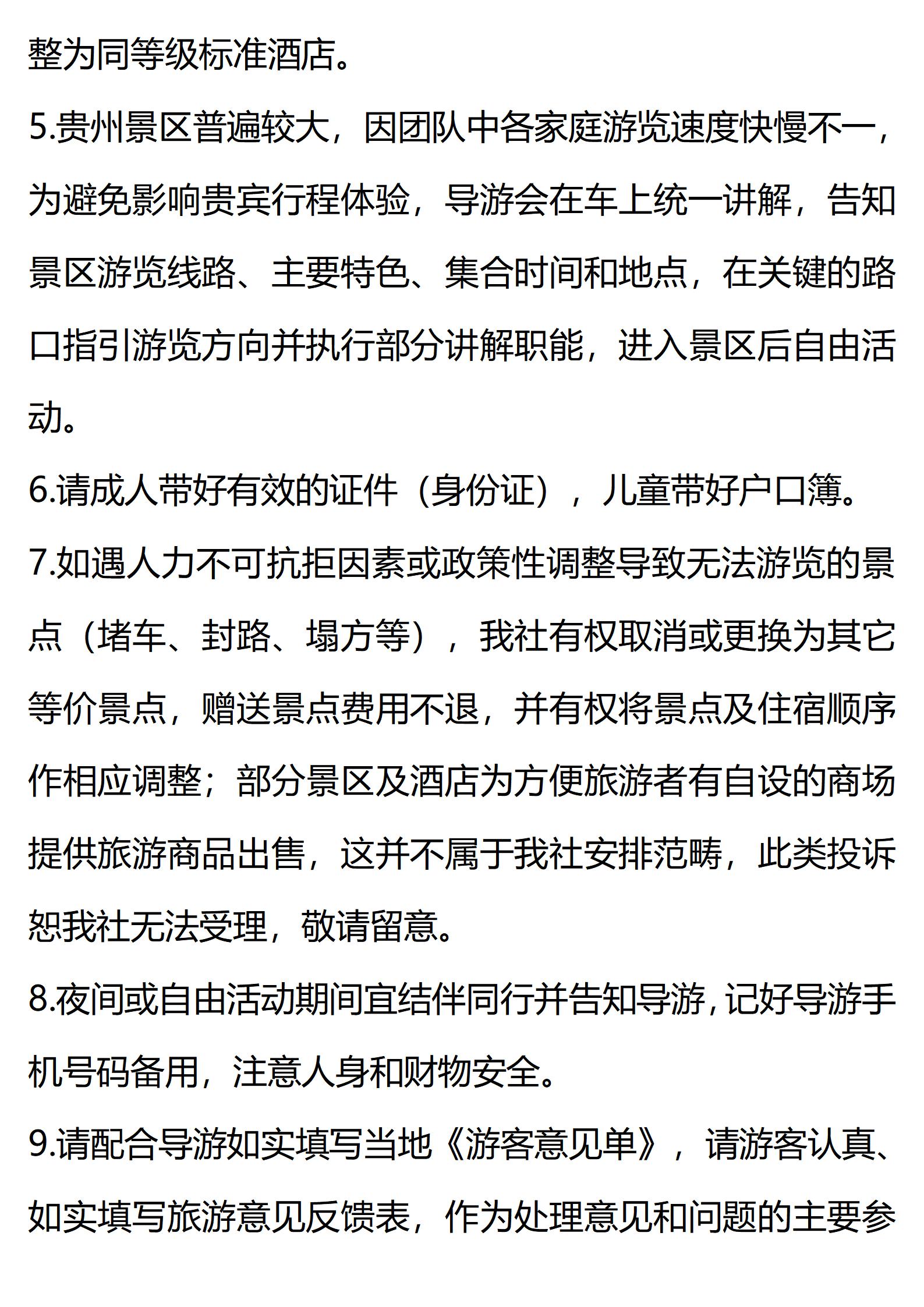 整为同等级标准酒店。

5.贵州景区普遍较大，因团队中各家庭游览速度快慢不一，为避免影响贵宾行程体验，导游会在车上统一讲解，告知景区游览线路、主要特色、集合时间和地点，在关键的路口指引游览方向并执行部分讲解职能，进入景区后自由活动。

6.请成人带好有效的证件（身份证），儿童带好户口簿。

7.如遇人力不可抗拒因素或政策性调整导致无法游览的景点（堵车、封路、塌方等），我社有权取消或更换为其它等价景点，赠送景点费用不退，并有权将景点及住宿顺序作相应调整；部分景区及酒店为方便旅游者有自设的商场提供旅游商品出售，这并不属于我社安排范畴，此类投诉恕我社无法受理，敬请留意。

8.夜间或自由活动期间宜结伴同行并告知导游，记好导游手机号码备用，注意人身和财物安全。

9.请配合导游如实填写当地《游客意见单》，请游客认真、如实填写旅游意见反馈表，作为处理意见和问题的主要参